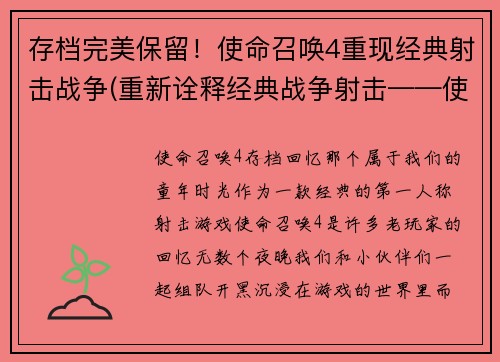 存档完美保留！使命召唤4重现经典射击战争(重新诠释经典战争射击——使

使命召唤4存档回忆那个属于我们的童年时光作为一款经典的第一人称射击游戏使命召唤4是许多老玩家的回忆无数个夜晚我们和小伙伴们一起组队开黑沉浸在游戏的世界里而